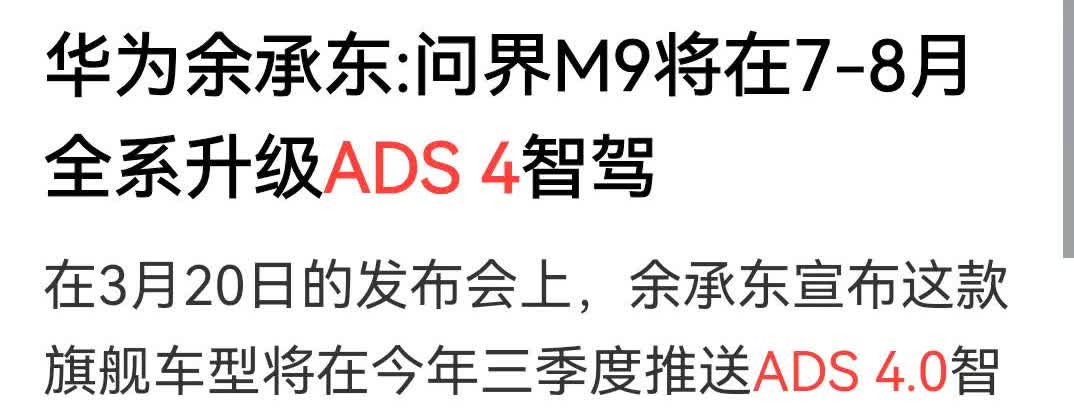 华为余承东:问界M9将在7-8月全系升级ADS 4智驾

在3月20日的发布会上，余承东宣布这款旗舰车型将在今年三季度推送ADS 4.0智